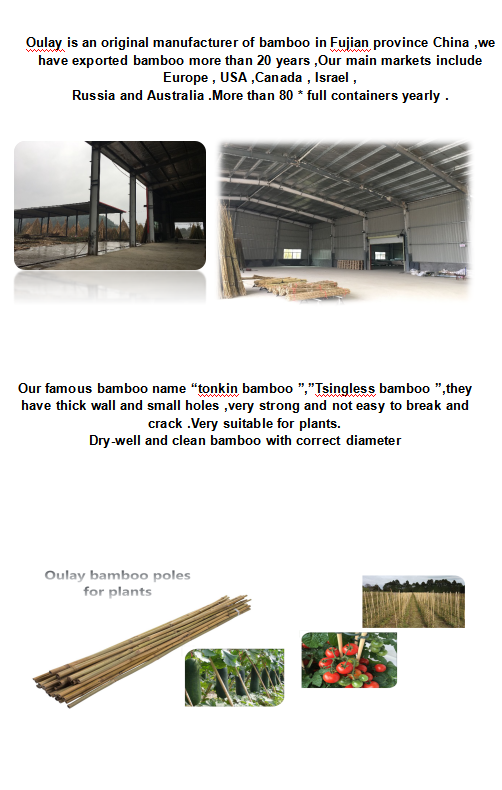 Oulay is an original manufacturer of bamboo in Fujian province China ,we have exported bamboo more than 20 years ,Our main markets include Europe , USA ,Canada , Israel , Russia and Australia .More than 80 * full containers yearly .

Our famous bamboo name “tonkin bamboo ”,”Tsingless bamboo ”,they have thick wall and small holes ,very strong and not easy to break and crack .Very suitable for plants.
Dry-well and clean bamboo with correct diameter

Oulay bamboo poles for plants